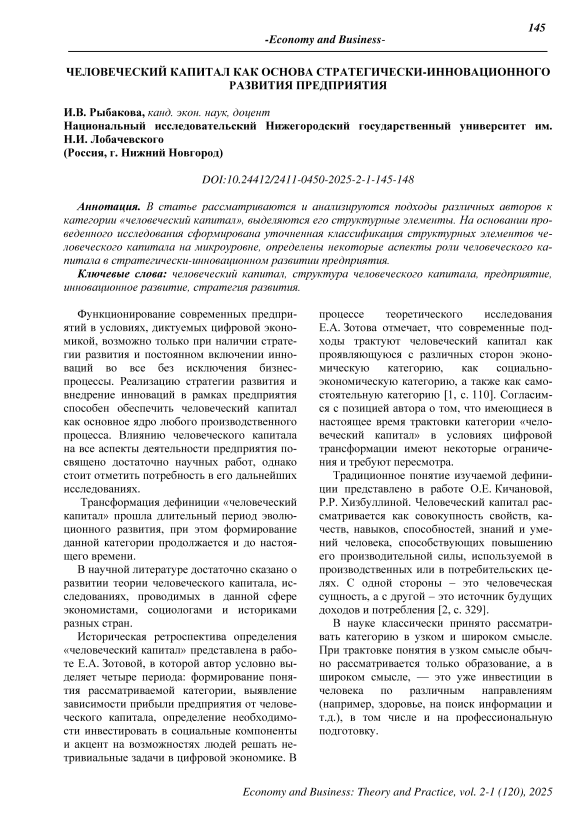 145

-Economy and Business-

ЧЕЛОВЕЧЕСКИЙ КАПИТАЛ КАК ОСНОВА СТРАТЕГИЧЕСКИ-ИННОВАЦИОННОГО РАЗВИТИЯ ПРЕДПРИЯТИЯ

И.В. Рыбакова, канд. экон. наук, доцент
Национальный исследовательский Нижегородский государственный университет им. Н.И. Лобачевского
(Россия, г. Нижний Новгород)

DOI:10.24412/2411-0450-2025-2-1-145-148

Аннотация. В статье рассматриваются и анализируются подходы различных авторов к категории «человеческий капитал», выделяются его структурные элементы. На основании проведенного исследования сформирована уточненная классификация структурных элементов человеческого капитала на микроуровне, определены некоторые аспекты роли человеческого капитала в стратегически-инновационном развитии предприятия.

Ключевые слова: человеческий капитал, структура человеческого капитала, предприятие, инновационное развитие, стратегия развития.

Функционирование современных предприятий в условиях, диктуемых цифровой экономикой, возможно только при наличии стратегии развития и постоянном включении инноваций во все без исключения бизнес-процессы. Реализацию стратегии развития и внедрение инноваций в рамках предприятия способен обеспечить человеческий капитал как основное ядро любого производственного процесса. Влиянию человеческого капитала на все аспекты деятельности предприятия посвящено достаточно научных работ, однако стоит отметить потребность в его дальнейших исследованиях.

Трансформация дефиниции «человеческий капитал» прошла длительный период эволюционного развития, при этом формирование данной категории продолжается и до настоящего времени.

В научной литературе достаточно сказано о развитии теории человеческого капитала, исследованиях, проводимых в данной сфере экономистами, социологами и историками разных стран.

Историческая ретроспектива определения «человеческий капитал» представлена в работе Е.А. Зотовой, в которой автор условно выделяет четыре периода: формирование понятия рассматриваемой категории, выявление зависимости прибыли предприятия от человеческого капитала, определение необходимости инвестировать в социальные компоненты и акцент на возможностях людей решать нетривиальные задачи в цифровой экономике. В процессе теоретического исследования Е.А. Зотова отмечает, что современные подходы трактуют человеческий капитал как проявляющуюся с различных сторон экономическую категорию, как социально-экономическую категорию, а также как самостоятельную категорию [1, с. 110]. Согласимся с позицией автора о том, что имеющиеся в настоящее время трактовки категории «человеческий капитал» в условиях цифровой трансформации имеют некоторые ограничения и требуют пересмотра.

Традиционное понятие изучаемой дефиниции представлено в работе О.Е. Кичановой, Р.Р. Хизбуллиной. Человеческий капитал рассматривается как совокупность свойств, качеств, навыков, способностей, знаний и умений человека, способствующих повышению его производительной силы, используемой в производственных или в потребительских целях. С одной стороны – это человеческая сущность, а с другой – это источник будущих доходов и потребления [2, с. 329].

В науке классически принято рассматривать категорию в узком и широком смысле. При трактовке понятия в узком смысле обычно рассматривается только образование, а в широком смысле, — это уже инвестиции в человека по различным направлениям (например, здоровье, на поиск информации и т.д.), в том числе и на профессиональную подготовку.

Economy and Business: Theory and Practice, vol. 2-1 (120), 2025